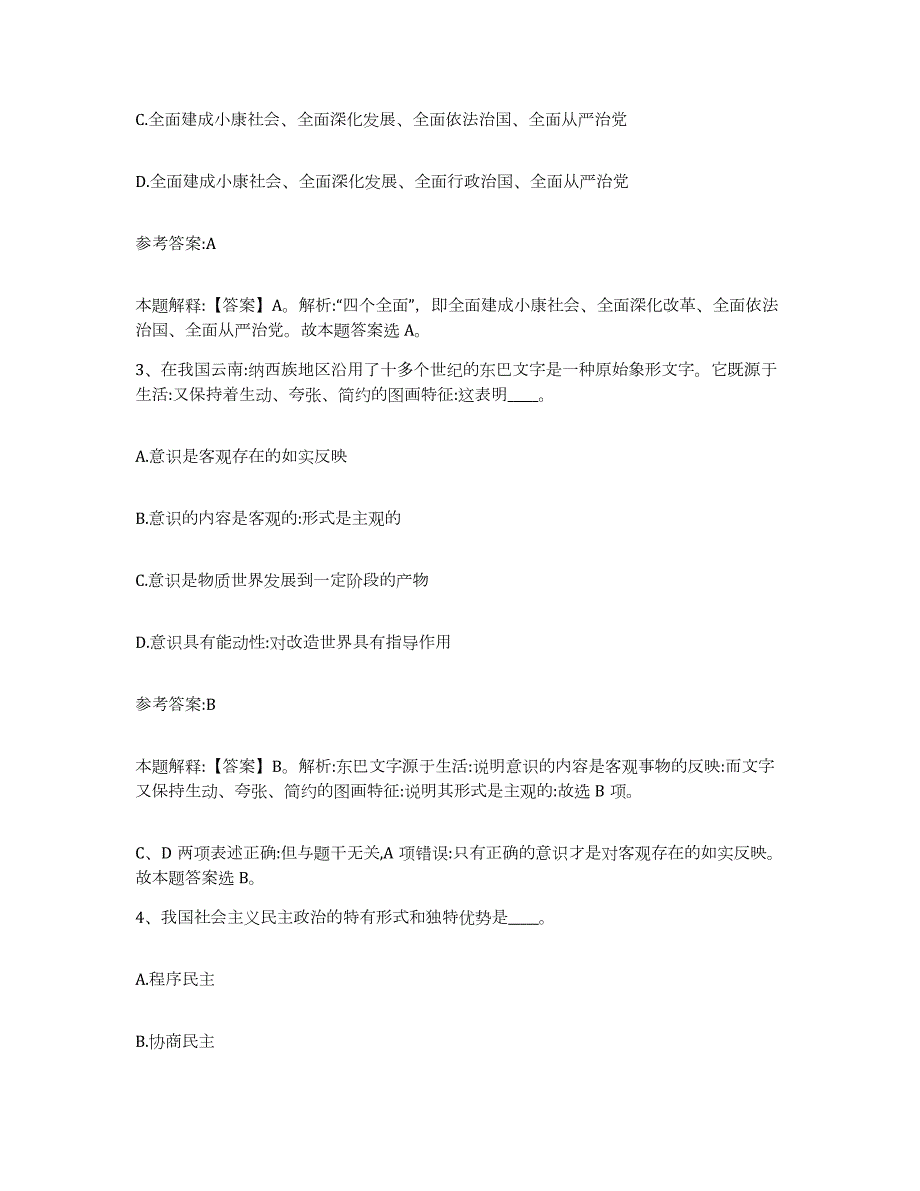 C.全面建成小康社会、全面深化发展、全面依法治国、全面从严治党

D.全面建成小康社会、全面深化发展、全面行政治国、全面从严治党

参考答案:A

本题解释:【答案】A。解析:“四个全面”，即全面建成小康社会、全面深化改革、全面依法治国、全面从严治党。故本题答案选 A。

3、在我国云南:纳西族地区沿用了十多个世纪的东巴文字是一种原始象形文字。它既源于生活:又保持着生动、夸张、简约的图画特征:这表明____。

A.意识是客观存在的如实反映

B.意识的内容是客观的:形式是主观的

C.意识是物质世界发展到一定阶段的产物

D.意识具有能动性:对改造世界具有指导作用

参考答案:B

本题解释:【答案】B。解析:东巴文字源于生活:说明意识的内容是客观事物的反映:而文字又保持生动、夸张、简约的图画特征:说明其形式是主观的:故选 B 项。

C、D 两项表述正确:但与题干无关,A 项错误:只有正确的意识才是对客观存在的如实反映。故本题答案选 B。

4、我国社会主义民主政治的特有形式和独特优势是____。

A.程序民主

B.协商民主